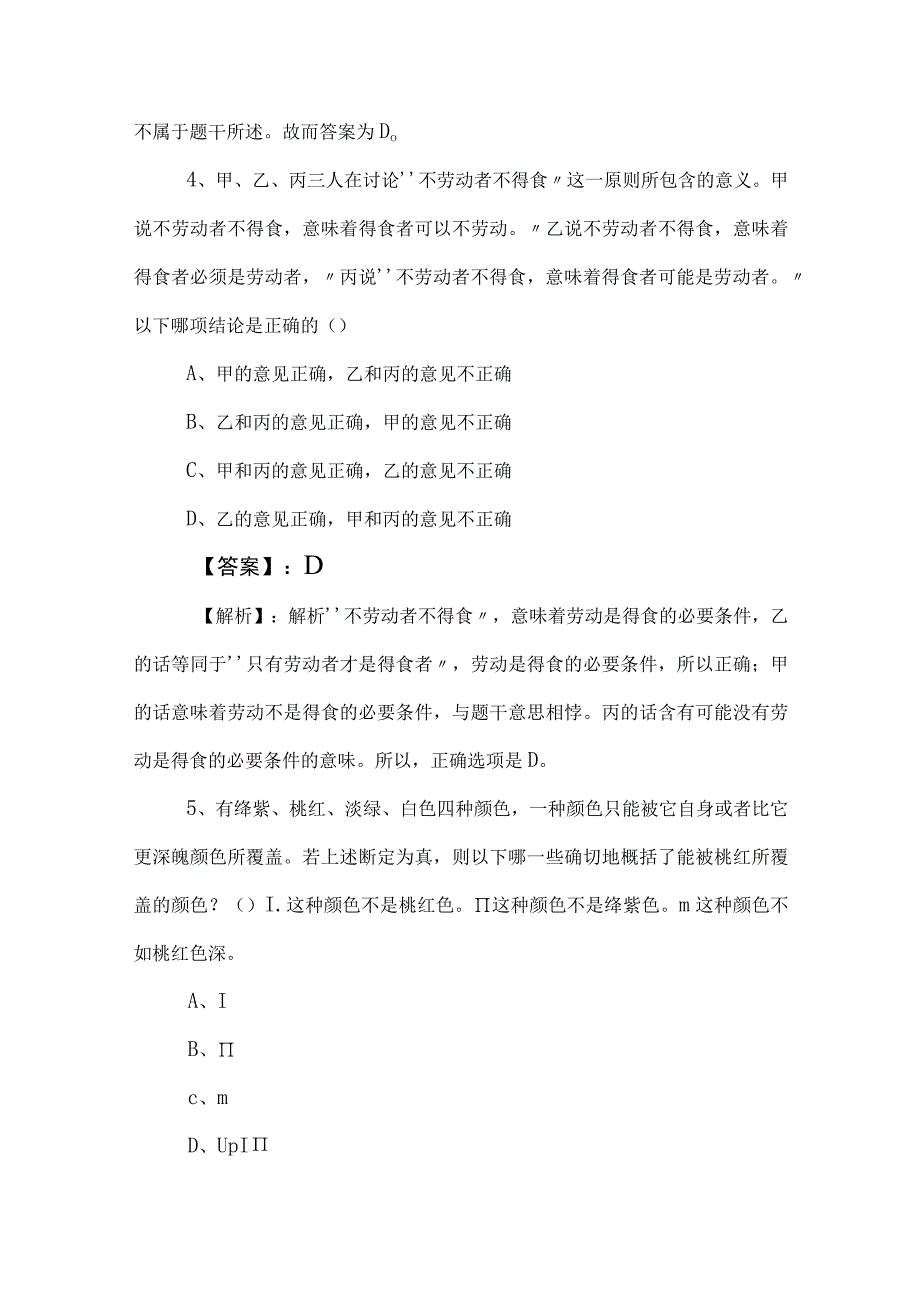 不属于题干所述。故而答案为D。

4、甲、乙、丙三人在讨论''不劳动者不得食〃这一原则所包含的意义。甲说不劳动者不得食，意味着得食者可以不劳动。〃乙说不劳动者不得食，意味着得食者必须是劳动者，〃丙说''不劳动者不得食，意味着得食者可能是劳动者。〃以下哪项结论是正确的（）

A、甲的意见正确，乙和丙的意见不正确

B、乙和丙的意见正确，甲的意见不正确

C、甲和丙的意见正确，乙的意见不正确

D、乙的意见正确，甲和丙的意见不正确

【答案】：D

【解析】：解析''不劳动者不得食〃，意味着劳动是得食的必要条件，乙的话等同于''只有劳动者才是得食者〃，劳动是得食的必要条件，所以正确；甲的话意味着劳动不是得食的必要条件，与题干意思相悖。丙的话含有可能没有劳动是得食的必要条件的意味。所以，正确选项是D。

5、有绛紫、桃红、淡绿、白色四种颜色，一种颜色只能被它自身或者比它更深魄颜色所覆盖。若上述断定为真，则以下哪一些确切地概括了能被桃红所覆盖的颜色？（）Ⅰ.这种颜色不是桃红色。Π这种颜色不是绛紫色。m这种颜色不如桃红色深。

A、Ⅰ

B、Π

c、m

D、UpⅠΠ